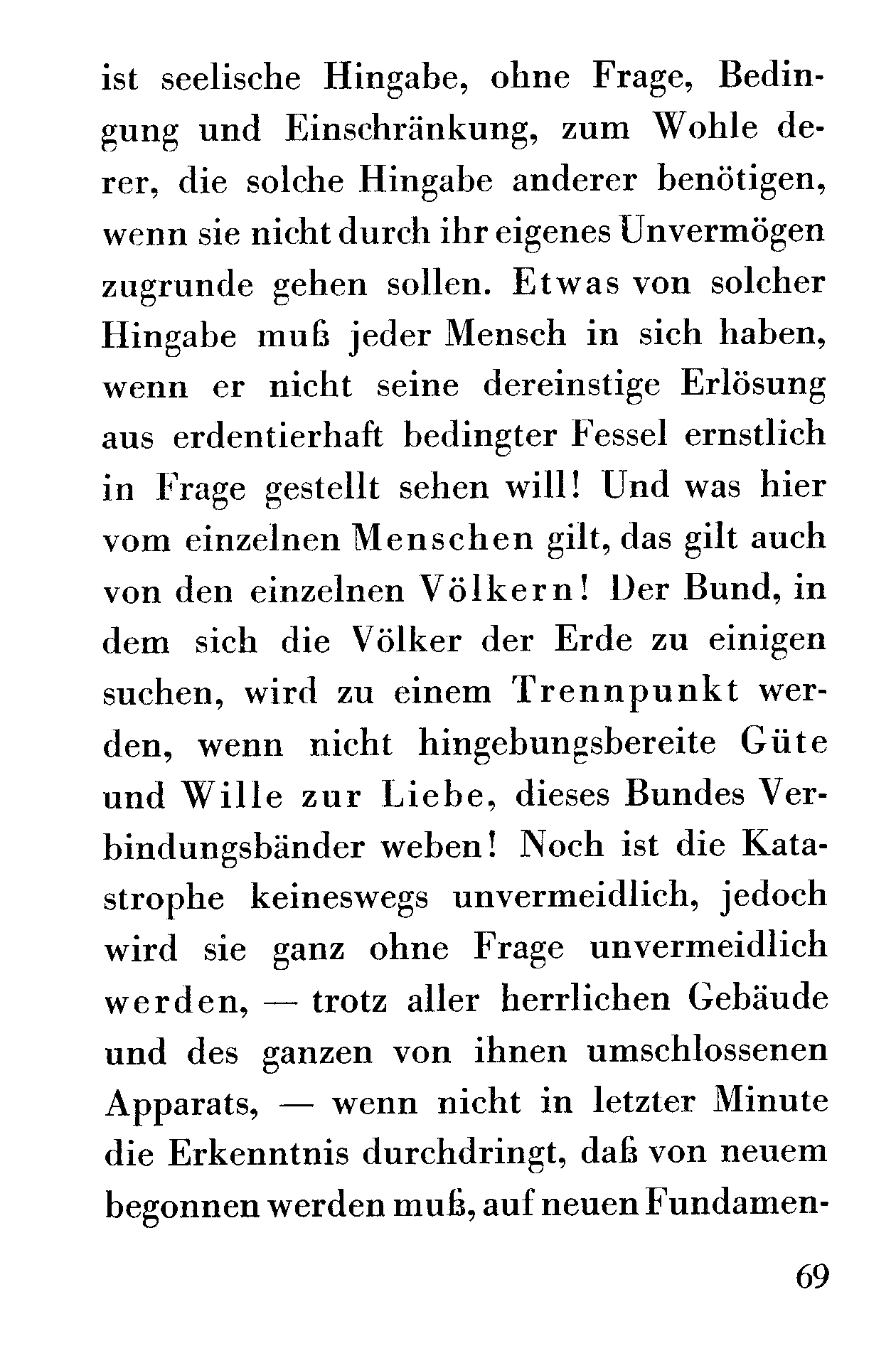 ist seelische Hingabe, ohne Frage, Bedingung und Einschränkung, zum Wohle derer, die solche Hingabe anderer benötigen, wenn sie nicht durch ihr eigenes Unvermögen zugrunde gehen sollen. Etwas von solcher Hingabe muß jeder Mensch in sich haben, wenn er nicht seine dereinstige Erlösung aus erdentierhaft bedingter Fessel ernstlich in Frage gestellt sehen will! Und was hier vom einzelnen Menschen gilt, das gilt auch von den einzelnen Völkern! Der Bund, in dem sich die Völker der Erde zu einigen suchen, wird zu einem Trennpunkt werden, wenn nicht hingebungsbereite Güte und Wille zur Liebe, dieses Bundes Verbindungsbänder weben! Noch ist die Katastrophe keineswegs unvermeidlich, jedoch wird sie ganz ohne Frage unvermeidlich werden, — trotz aller herrlichen Gebäude und des ganzen von ihnen umschlossenen Apparats, — wenn nicht in letzter Minute die Erkenntnis durchdringt, daß von neuem begonnen werden muß, auf neuen Fundamen-

69